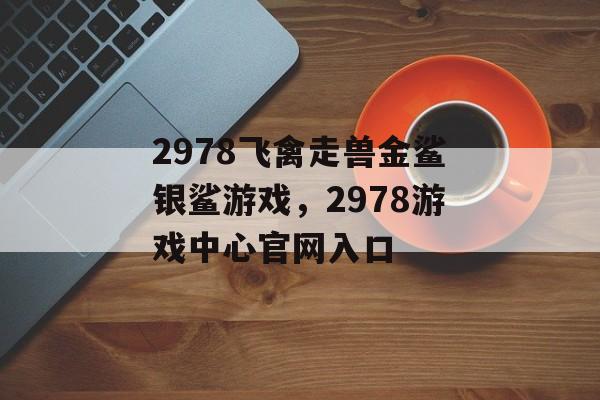 2978飞禽走兽金鲨银鲨游戏，2978游戏中心官网入口